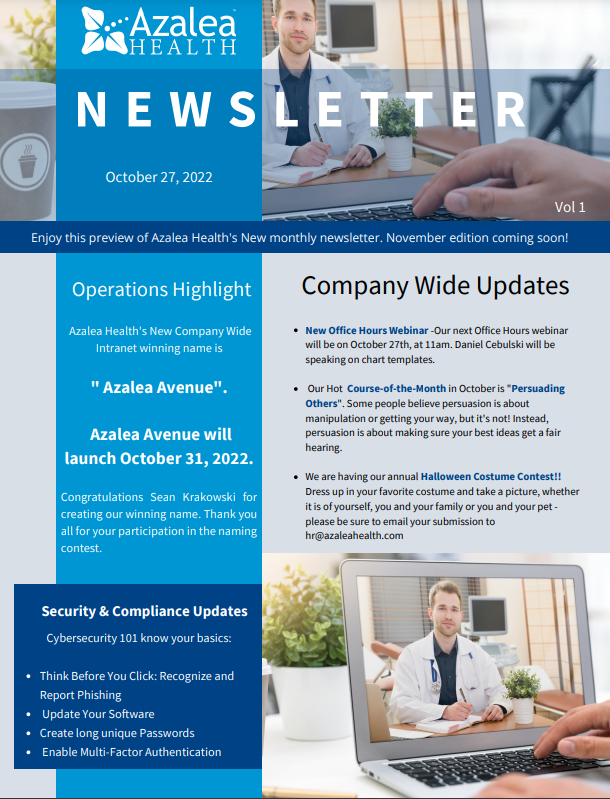 Azalea HEALTH

NEWSLETTER

October 27, 2022

Vol 1

Enjoy this preview of Azalea Health's New monthly newsletter. November edition coming soon!

Operations Highlight

Azalea Health's New Company Wide Intranet winning name is

" Azalea Avenue".

Azalea Avenue will launch October 31, 2022.

Congratulations Sean Krakowski for creating our winning name. Thank you all for your participation in the naming contest.

Security & Compliance Updates

Cybersecurity 101 know your basics:

- Think Before You Click: Recognize and Report Phishing
- Update Your Software
- Create long unique Passwords
- Enable Multi-Factor Authentication

Company Wide Updates

- New Office Hours Webinar -Our next Office Hours webinar will be on October 27th, at 11am. Daniel Cebulski will be speaking on chart templates.

- Our Hot Course-of-the-Month in October is "Persuading Others". Some people believe persuasion is about manipulation or getting your way, but it's not! Instead, persuasion is about making sure your best ideas get a fair hearing.

- We are having our annual Halloween Costume Contest!! Dress up in your favorite costume and take a picture, whether it is of yourself, you and your family or you and your pet - please be sure to email your submission to hr@azaleahealth.com